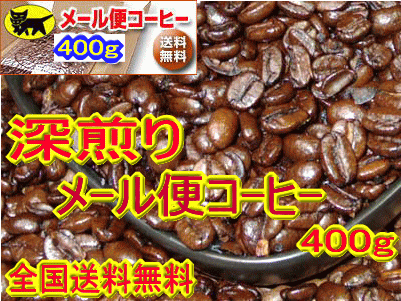 メール便コーヒー
400g
送料無料

深煎り
メール便コーヒー
400g
全国送料無料